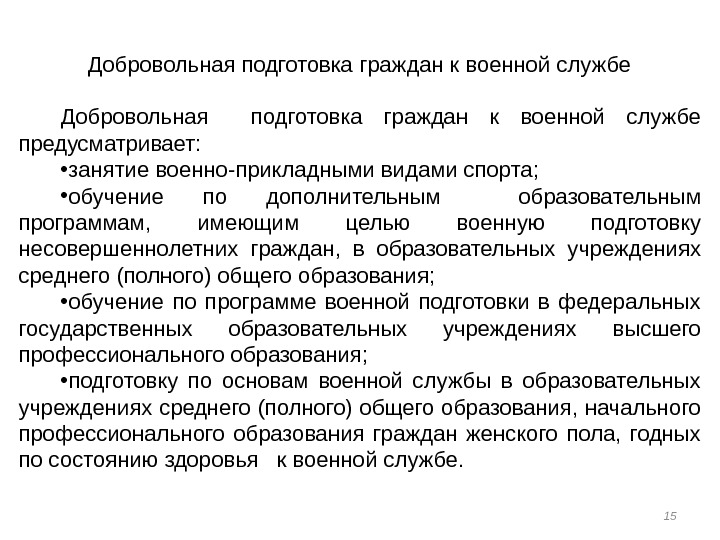 Добровольная подготовка граждан к военной службе

Добровольная подготовка граждан к военной службе предусматривает:

•занятие военно-прикладными видами спорта;

•обучение по дополнительным образовательным программам, имеющим целью военную подготовку несовершеннолетних граждан, в образовательных учреждениях среднего (полного) общего образования;

•обучение по программе военной подготовки в федеральных государственных образовательных учреждениях высшего профессионального образования;

•подготовку по основам военной службы в образовательных учреждениях среднего (полного) общего образования, начального профессионального образования граждан женского пола, годных по состоянию здоровья к военной службе.

15